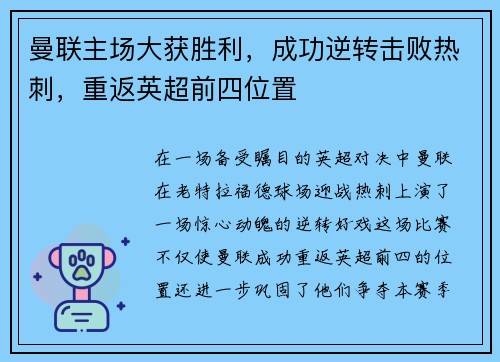 曼联主场大获胜利，成功逆转击败热刺，重返英超前四位置

在一场备受瞩目的英超对决中曼联在老特拉福德球场迎战热刺上演了一场惊心动魄的逆转好戏这场比赛不仅使曼联成功重返英超前四的位置还进一步巩固了他们争夺本赛季